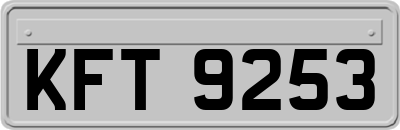 KFT 9253